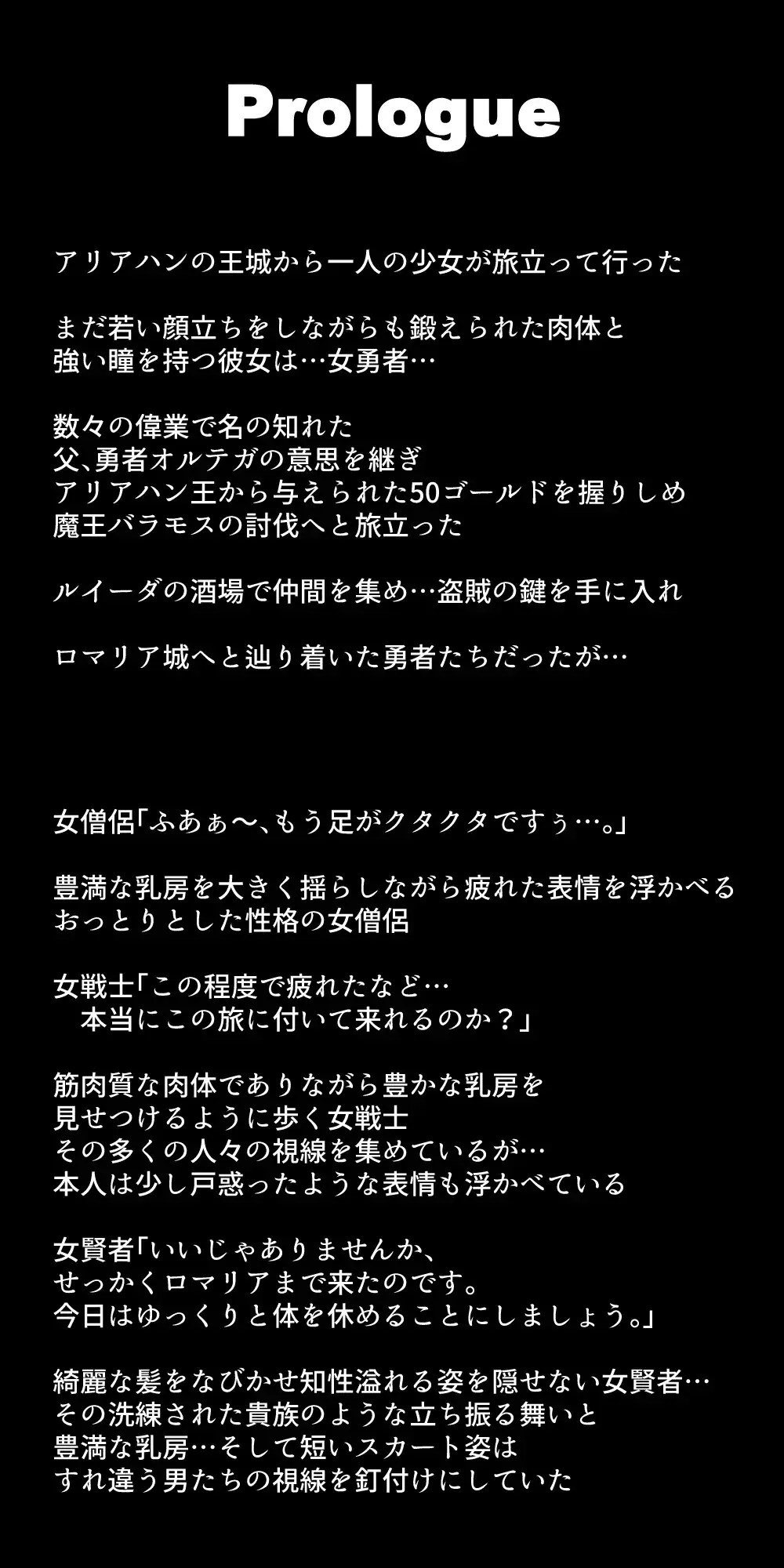 Prologue

アリアハンの王城から一人の少女が旅立って行った

まだ若い顔立ちをしながらも鍛えられた肉体と
強い瞳を持つ彼女は…女勇者…

数々の偉業で名の知れた
父、勇者オルテガの意思を継ぎ
アリアハン王から与えられた50ゴールドを握りしめ
魔王バラモスの討伐へと旅立った

ルイーダの酒場で仲間を集め…盗賊の鍵を手に入れ

ロマリア城へと辿り着いた勇者たちだったが…

女僧侶「ふあぁ〜、もう足がクタクタですぅ…。」

豊満な乳房を大きく揺らしながら疲れた表情を浮かべる
おっとりとした性格の女僧侶

女戦士「この程度で疲れたなど…
本当にこの旅に付いて来れるのか？」

筋肉質な肉体でありながら豊かな乳房を
見せつけるように歩く女戦士
その多くの人々の視線を集めているが…
本人は少し戸惑ったような表情も浮かべている

女賢者「いいじゃありませんか、
せっかくロマリアまで来たのです。
今日はゆっくりと体を休めることにしましょう。」

綺麗な髪をなびかせ知性溢れる姿を隠せない女賢者…
その洗練された貴族のような立ち振る舞いと
豊満な乳房…そして短いスカート姿は
すれ違う男たちの視線を釘付けにしていた